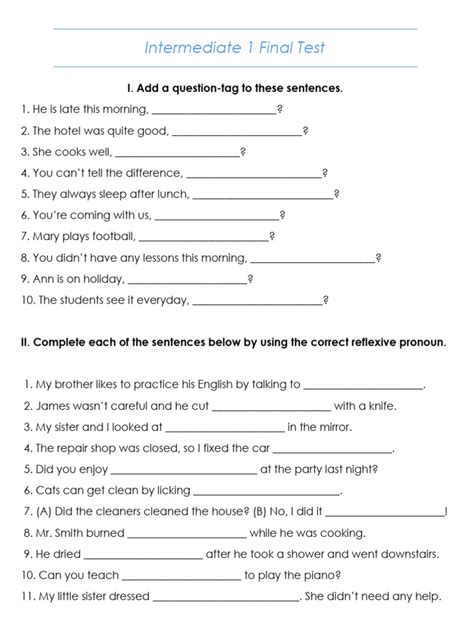 Intermediate 1 Final Test

I. Add a question-tag to these sentences.

1. He is late this morning, ____?

2. The hotel was quite good, ____?

3. She cooks well, ____?

4. You can't tell the difference, ____?

5. They always sleep after lunch, ____?

6. You're coming with us, ____?

7. Mary plays football, ____?

8. You didn't have any lessons this morning, ____?

9. Ann is on holiday, ____?

10. The students see it everyday, ____?

II. Complete each of the sentences below by using the correct reflexive pronoun.

1. My brother likes to practice his English by talking to ____.

2. James wasn't careful and he cut ____ with a knife.

3. My sister and I looked at ____ in the mirror.

4. The repair shop was closed, so I fixed the car ____.

5. Did you enjoy ____ at the party last night?

6. Cats can get clean by licking ____.

7. (A) Did the cleaners cleaned the house? (B) No, I did it ____!

8. Mr. Smith burned ____ while he was cooking.

9. He dried ____ after he took a shower and went downstairs.

10. Can you teach ____ to play the piano?

11. My little sister dressed ____. She didn't need any help.